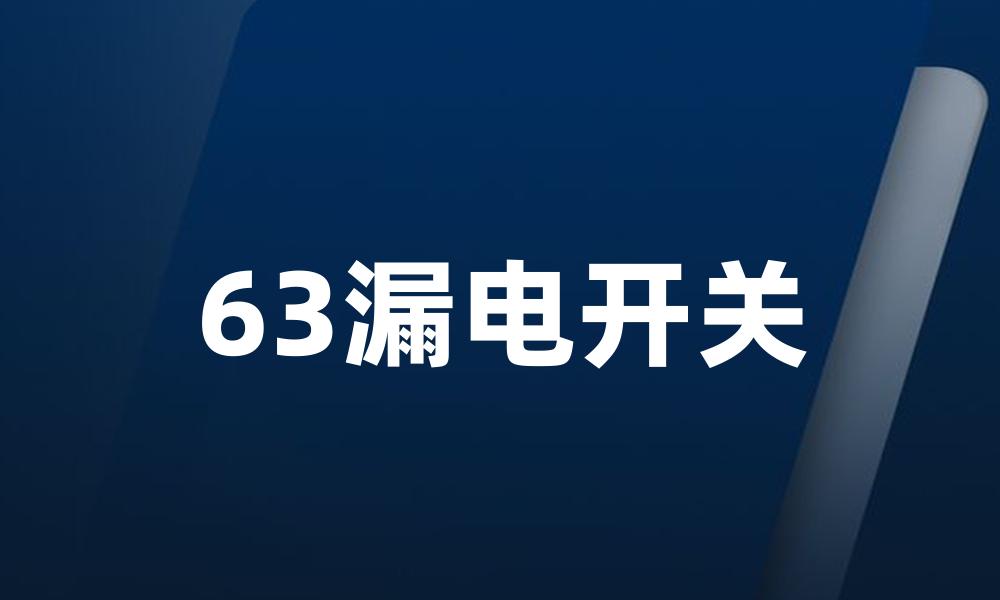 63漏电开关